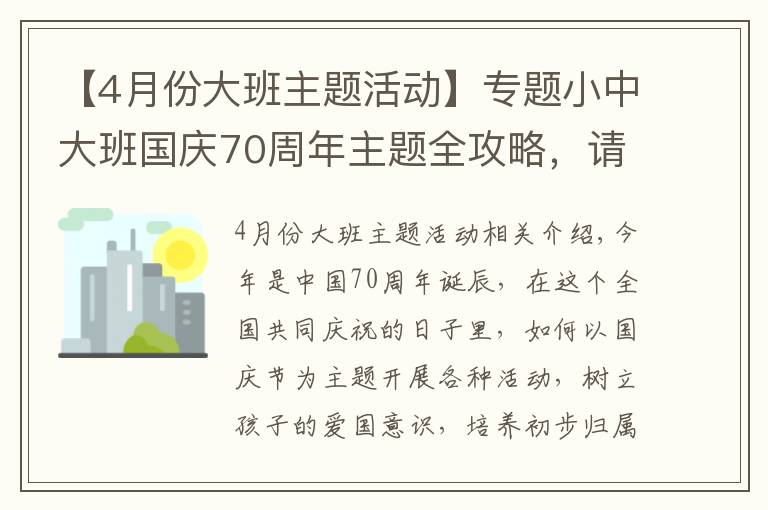 【4月份大班主题活动】专题小中大班国庆70周年主题全攻略，请

4月份大班主题活动相关介绍，今年是中国70周年诞辰，在这个全国共同庆祝的日子里，如何以国庆节为主题开展各种活动，树立孩子的爱国意识，培养初步归属